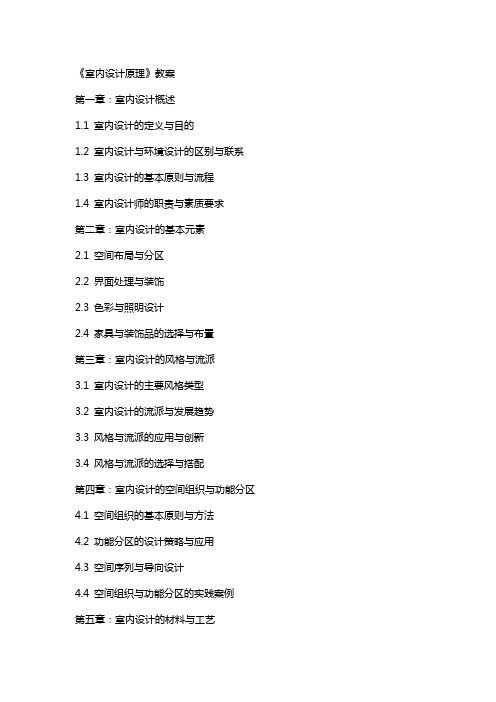 《室内设计原理》教案

第一章：室内设计概述

1.1 室内设计的定义与目的

1.2 室内设计与环境设计的区别与联系

1.3 室内设计的基本原则与流程

1.4 室内设计师的职责与素质要求

第二章：室内设计的基本元素

2.1 空间布局与分区

2.2 界面处理与装饰

2.3 色彩与照明设计

2.4 家具与装饰品的选择与布置

第三章：室内设计的风格与流派

3.1 室内设计的主要风格类型

3.2 室内设计的流派与发展趋势

3.3 风格与流派的应用与创新

3.4 风格与流派的选择与搭配

第四章：室内设计的空间组织与功能分区

4.1 空间组织的基本原则与方法

4.2 功能分区的设计策略与应用

4.3 空间序列与导向设计

4.4 空间组织与功能分区的实践案例

第五章：室内设计的材料与工艺